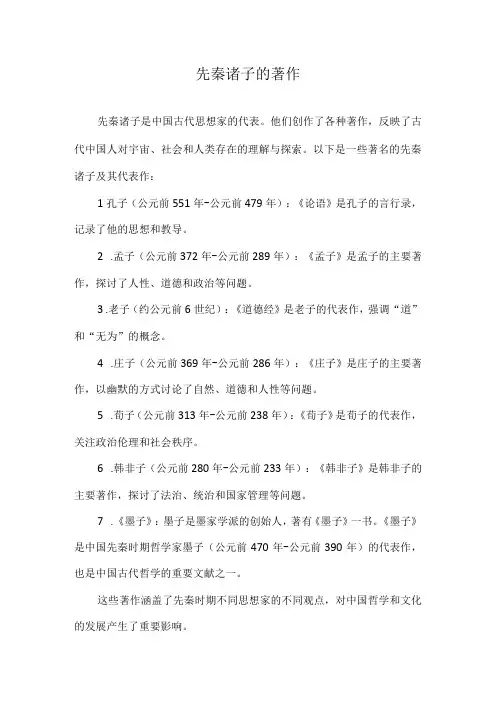 先秦诸子的著作

先秦诸子是中国古代思想家的代表。他们创作了各种著作，反映了古代中国人对宇宙、社会和人类存在的理解与探索。以下是一些著名的先秦诸子及其代表作：

1 孔子（公元前551年-公元前479年）：《论语》是孔子的言行录，记录了他的思想和教导。

2 .孟子（公元前372年-公元前289年）：《孟子》是孟子的主要著作，探讨了人性、道德和政治等问题。

3 .老子（约公元前6世纪）：《道德经》是老子的代表作，强调“道”和“无为”的概念。

4 .庄子（公元前369年-公元前286年）：《庄子》是庄子的主要著作，以幽默的方式讨论了自然、道德和人性等问题。

5 .荀子（公元前313年-公元前238年）：《荀子》是荀子的代表作，关注政治伦理和社会秩序。

6 .韩非子（公元前280年-公元前233年）：《韩非子》是韩非子的主要著作，探讨了法治、统治和国家管理等问题。

7 .《墨子》：墨子是墨家学派的创始人，著有《墨子》一书。《墨子》是中国先秦时期哲学家墨子（公元前470年-公元前390年）的代表作，也是中国古代哲学的重要文献之一。

这些著作涵盖了先秦时期不同思想家的不同观点，对中国哲学和文化的发展产生了重要影响。